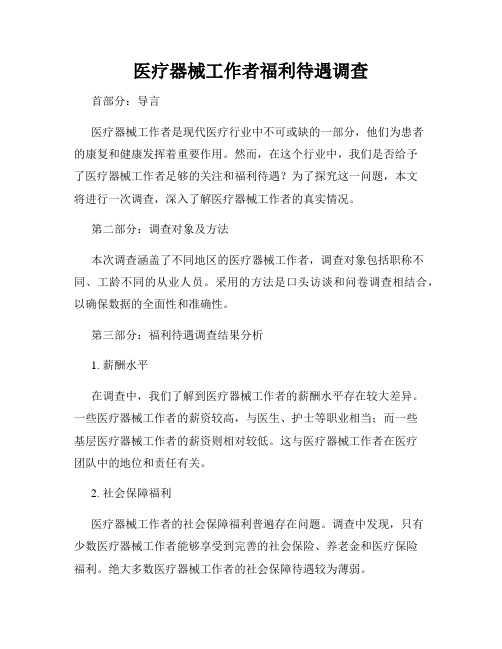 医疗器械工作者福利待遇调查

首部分：导言

医疗器械工作者是现代医疗行业中不可或缺的一部分，他们为患者的康复和健康发挥着重要作用。然而，在这个行业中，我们是否给予了医疗器械工作者足够的关注和福利待遇？为了探究这一问题，本文将进行一次调查，深入了解医疗器械工作者的真实情况。

第二部分：调查对象及方法

本次调查涵盖了不同地区的医疗器械工作者，调查对象包括职称不同、工龄不同的从业人员。采用的方法是口头访谈和问卷调查相结合，以确保数据的全面性和准确性。

第三部分：福利待遇调查结果分析

1. 薪酬水平

在调查中，我们了解到医疗器械工作者的薪酬水平存在较大差异。一些医疗器械工作者的薪资较高，与医生、护士等职业相当；而一些基层医疗器械工作者的薪资则相对较低。这与医疗器械工作者在医疗团队中的地位和责任有关。

2. 社会保障福利

医疗器械工作者的社会保障福利普遍存在问题。调查中发现，只有少数医疗器械工作者能够享受到完善的社会保险、养老金和医疗保险福利。绝大多数医疗器械工作者的社会保障待遇较为薄弱。